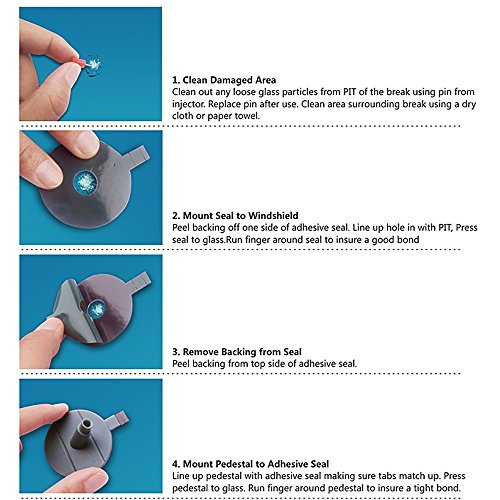 1. Clean Damaged Area
Clean out any loose glass particles from PIT of the break using pin from injector. Replace pin after use. Clean area surrounding break using a dry cloth or paper towel.

2. Mount Seal to Windshield
Peel backing off one side of adhesive seal. Line up hole in with PIT, Press seal to glass.Run finger around seal to insure a good bond

3. Remove Backing from Seal
Peel backing from top side of adhesive seal.

4. Mount Pedestal to Adhesive Seal
Line up pedestal with adhesive seal making sure tabs match up. Press pedestal to glass. Run finger around pedestal to insure a tight bond.